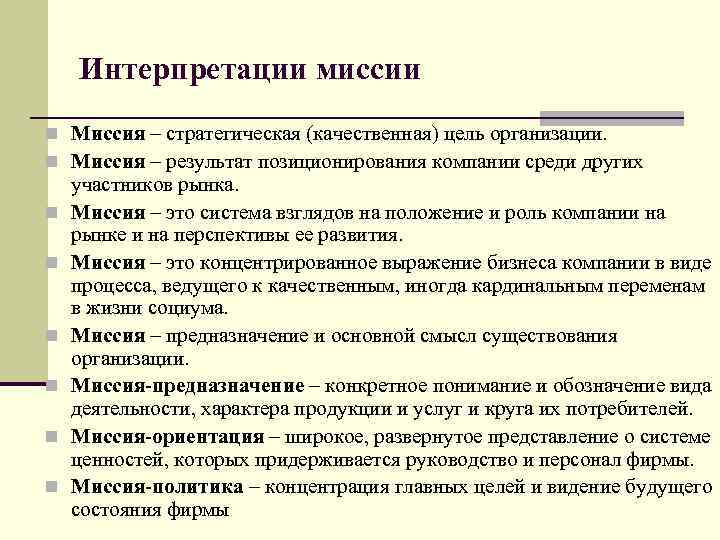 Интерпретации миссии

Миссия – стратегическая (качественная) цель организации.

Миссия – результат позиционирования компании среди других участников рынка.

Миссия – это система взглядов на положение и роль компании на рынке и на перспективы ее развития.

Миссия – это концентрированное выражение бизнеса компании в виде процесса, ведущего к качественным, иногда кардинальным переменам в жизни социума.

Миссия – предназначение и основной смысл существования организации.

Миссия-предназначение – конкретное понимание и обозначение вида деятельности, характера продукции и услуг и круга их потребителей.

Миссия-ориентация – широкое, развернутое представление о системе ценностей, которых придерживается руководство и персонал фирмы.

Миссия-политика – концентрация главных целей и видение будущего состояния фирмы